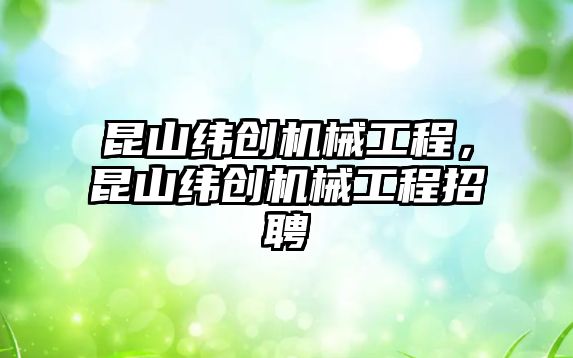 昆山纬创机械工程，昆山纬创机械工程招聘